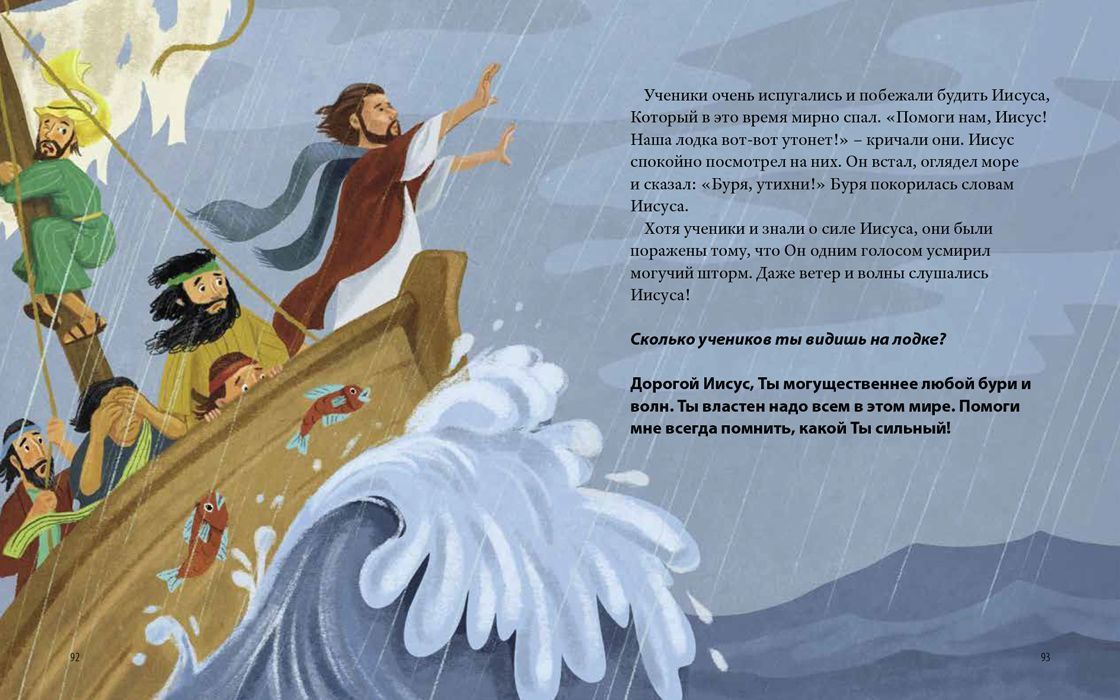 Ученики очень испугались и побежали будить Иисуса, Который в это время мирно спал. «Помоги нам, Иисус! Наша лодка вот-вот утонет!» – кричали они. Иисус спокойно посмотрел на них. Он встал, оглядел море и сказал: «Буря, утихни!» Буря покорилась словам Иисуса.

Хотя ученики и знали о силе Иисуса, они были поражены тому, что Он одним голосом усмирил могучий шторм. Даже ветер и волны слушались Иисуса!

Сколько учеников ты видишь на лодке?

Дорогой Иисус, Ты могущественнее любой бури и волн. Ты властен надо всем в этом мире. Помоги мне всегда помнить, какой Ты сильный!

92

93